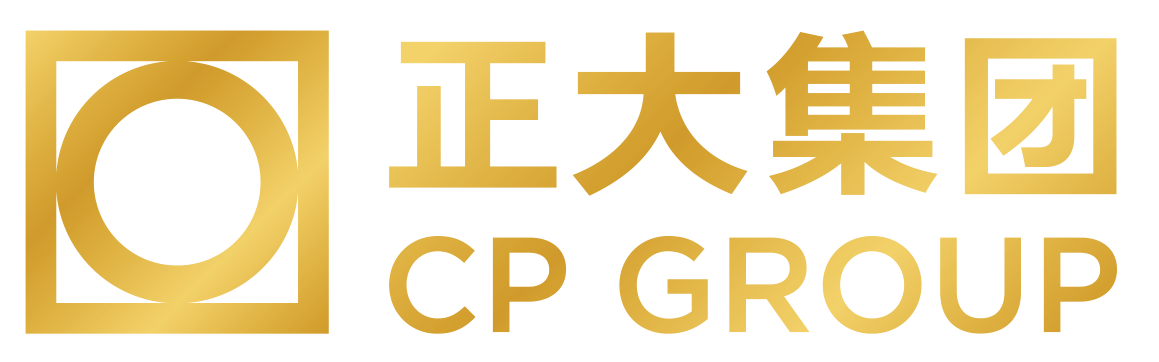 正大集团
CP GROUP